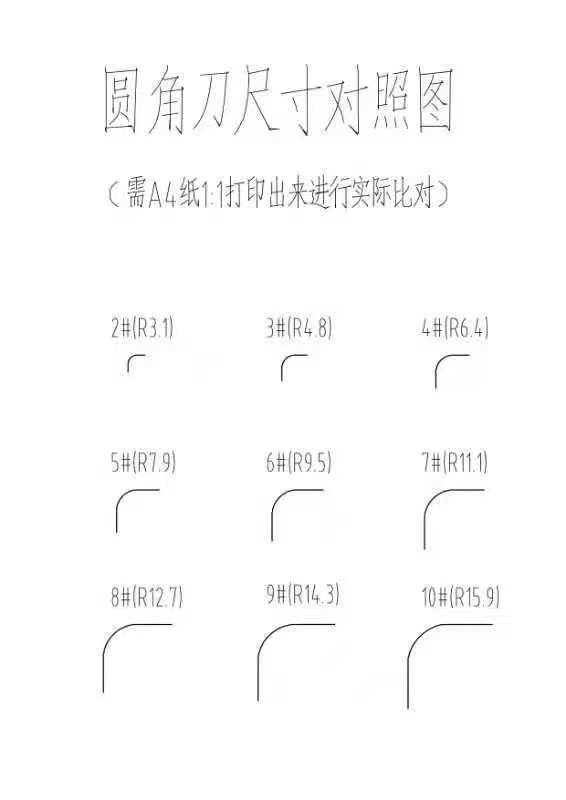 圆角刀尺寸对照图

（需A4纸1:1打印出来进行实际比对）

2#(R3.1)

3#(R4.8)

4#(R6.4)

5#(R7.9)

6#(R9.5)

7#(R11.1)

8#(R12.7)

9#(R14.3)

10#(R15.9)